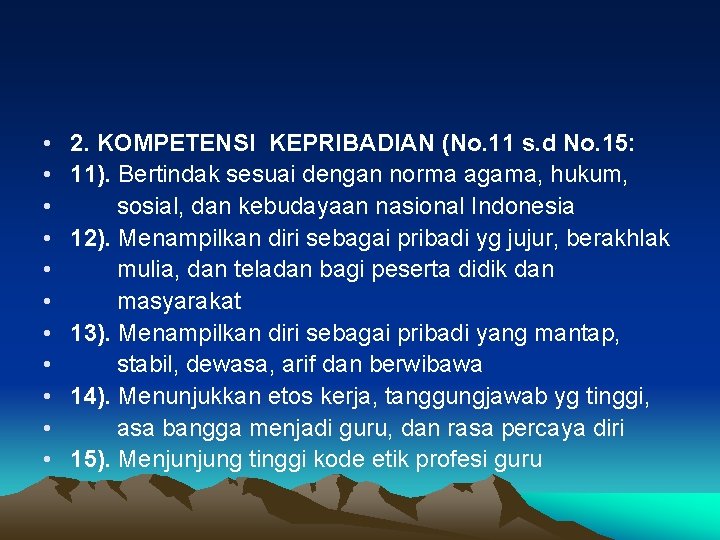 • 2. KOMPETENSI KEPRIBADIAN (No.11 s.d No.15:
• 11). Bertindak sesuai dengan norma agama, hukum,
• sosial, dan kebudayaan nasional Indonesia
• 12). Menampilkan diri sebagai pribadi yg jujur, berakhlak
• mulia, dan teladan bagi peserta didik dan
• masyarakat
• 13). Menampilkan diri sebagai pribadi yang mantap,
• stabil, dewasa, arif dan berwibawa
• 14). Menunjukkan etos kerja, tanggungjawab yg tinggi,
• asa bangga menjadi guru, dan rasa percaya diri
• 15). Menjunjung tinggi kode etik profesi guru